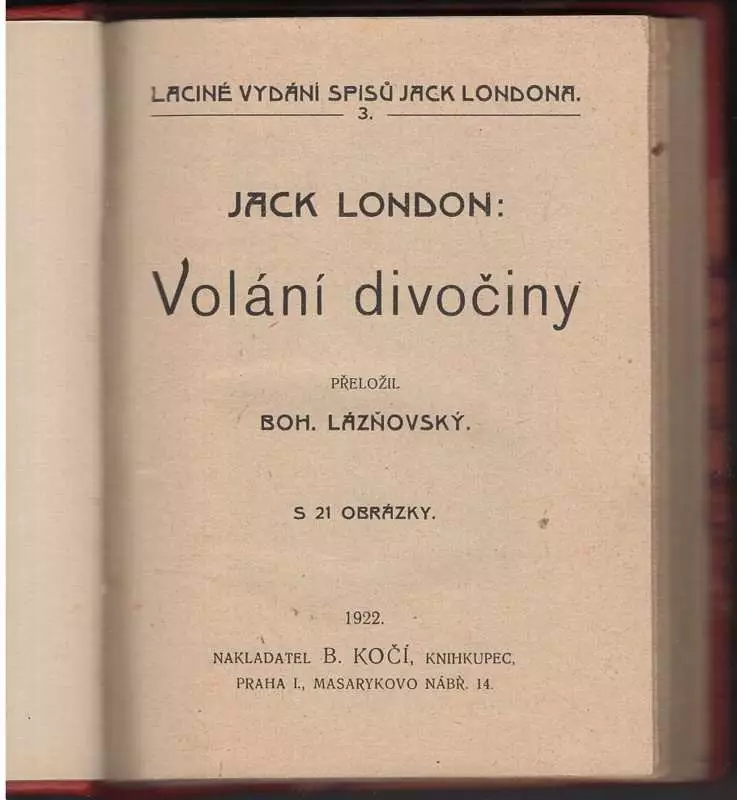 LACINÉ VYDÁNÍ SPISŮ JACK LONDONA.
3.

JACK LONDON:

Volání divočiny

PŘELOŽIL
BOH. LÁZŇOVSKÝ.

S 21 OBRÁZKY.

1922.
NAKLADATEL B. KOČÍ, KNIHKUPEC,
PRAHA I., MASARYKOVO NÁBŘ. 14.